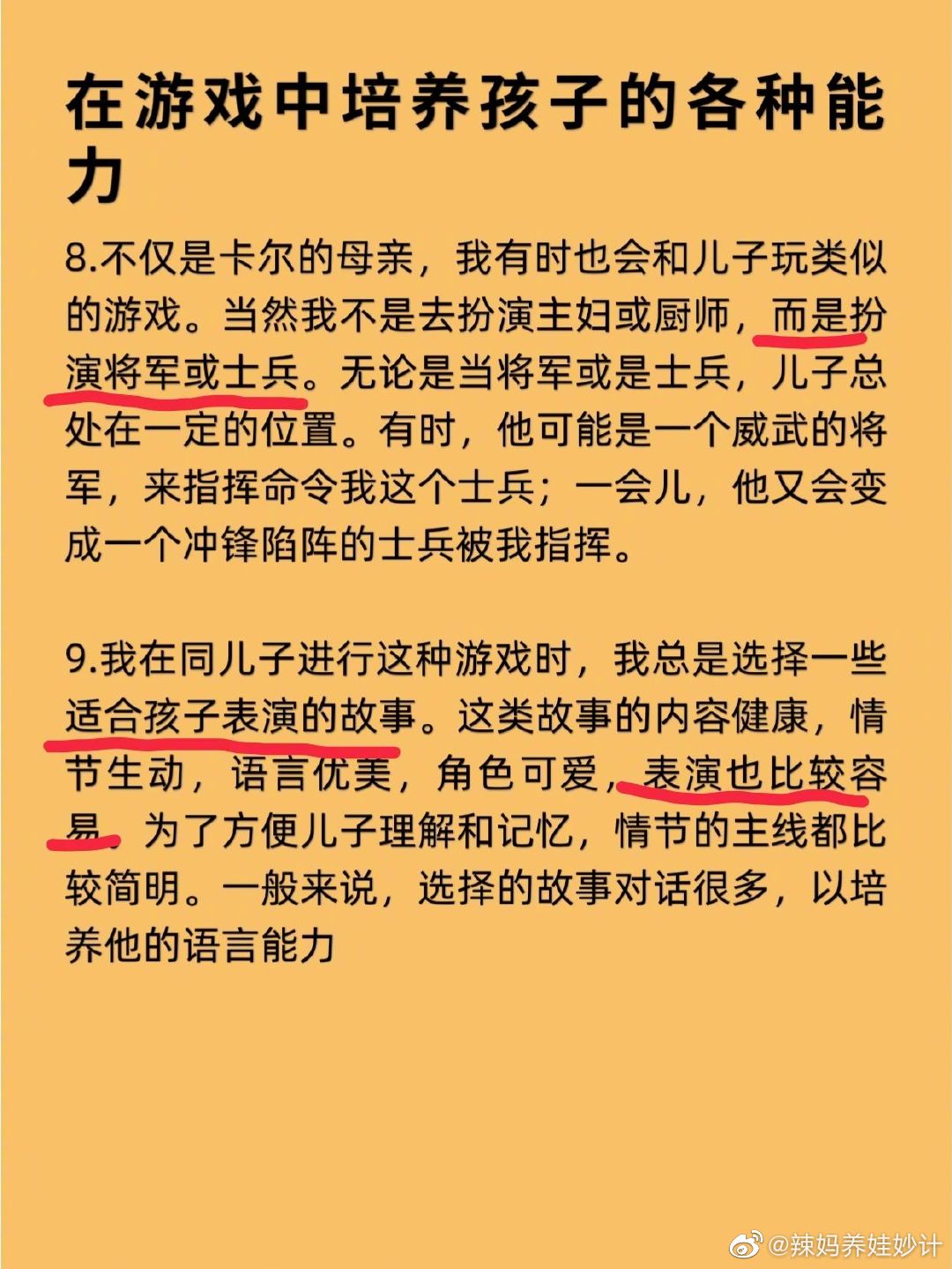 在游戏中培养孩子的各种能力

8.不仅是卡尔的母亲，我有时也会和儿子玩类似的游戏。当然我不是去扮演主妇或厨师，而是扮演将军或士兵。无论是当将军或是士兵，儿子总处在一定的位置。有时，他可能是一个威武的将军，来指挥命令我这个士兵；一会儿，他又会变成一个冲锋陷阵的士兵被我指挥。

9.我在同儿子进行这种游戏时，我总是选择一些适合孩子表演的故事。这类故事的内容健康，情节生动，语言优美，角色可爱，表演也比较容易。为了方便儿子理解和记忆，情节的主线都比较简明。一般来说，选择的故事对话很多，以培养他的语言能力

@辣妈养娃妙计